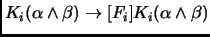 $K_i(\alpha \wedge \beta) \rightarrow [F_i]K_i(\alpha \wedge \beta)$